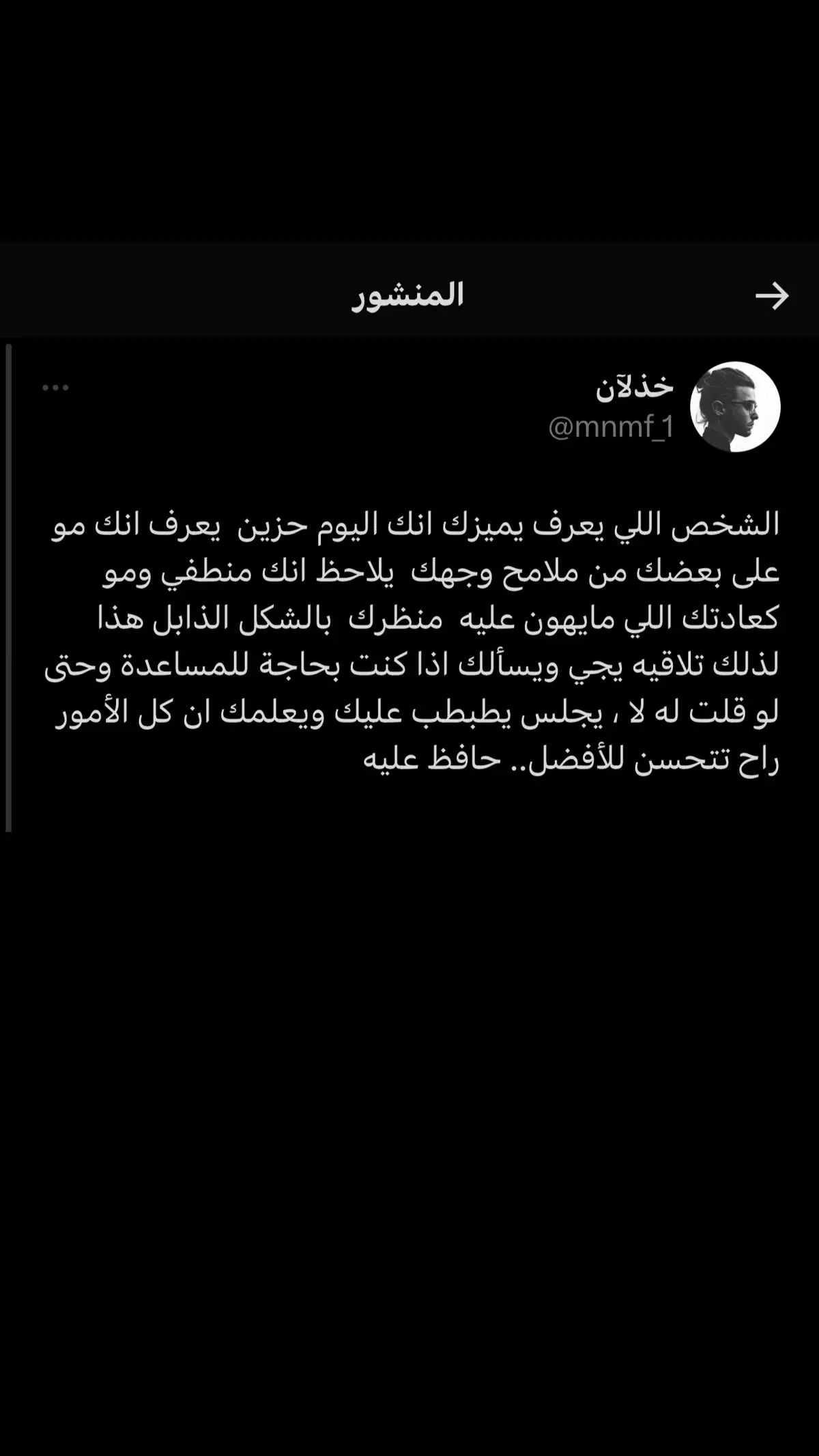 المنشور

خذلآن
@mnmf_1

الشخص اللي يعرف يميزك انك اليوم حزين يعرف انك مو على بعضك من ملامح وجهك يلاحظ انك منطفي ومو كعادتك اللي مايهون عليه منظرك بالشكل الذابل هذا لذلك تلاقيه يجي ويسألك اذا كنت بحاجة للمساعدة وحتى لو قلت له لا ، يجلس يطبطب عليك ويعلمك ان كل الأمور راح تتحسن للأفضل.. حافظ عليه